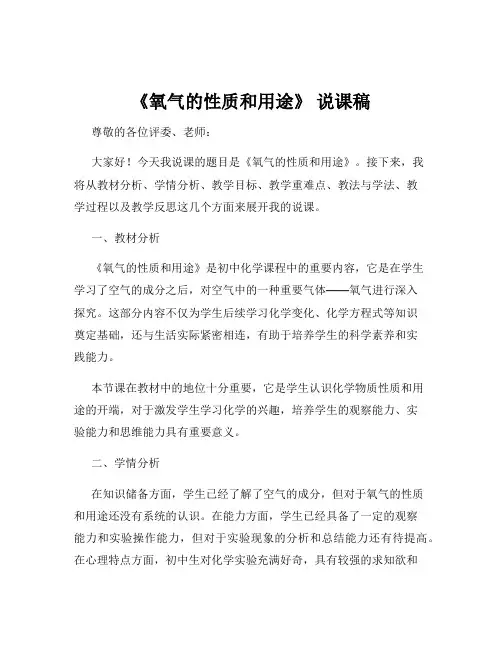 《氧气的性质和用途》 说课稿

尊敬的各位评委、老师：

大家好！今天我说课的题目是《氧气的性质和用途》。接下来，我将从教材分析、学情分析、教学目标、教学重难点、教法与学法、教学过程以及教学反思这几个方面来展开我的说课。

一、教材分析

《氧气的性质和用途》是初中化学课程中的重要内容，它是在学生学习了空气的成分之后，对空气中的一种重要气体——氧气进行深入探究。这部分内容不仅为学生后续学习化学变化、化学方程式等知识奠定基础，还与生活实际紧密相连，有助于培养学生的科学素养和实践能力。

本节课在教材中的地位十分重要，它是学生认识化学物质性质和用途的开端，对于激发学生学习化学的兴趣，培养学生的观察能力、实验能力和思维能力具有重要意义。

二、学情分析

在知识储备方面，学生已经了解了空气的成分，但对于氧气的性质和用途还没有系统的认识。在能力方面，学生已经具备了一定的观察能力和实验操作能力，但对于实验现象的分析和总结能力还有待提高。在心理特点方面，初中生对化学实验充满好奇，具有较强的求知欲和